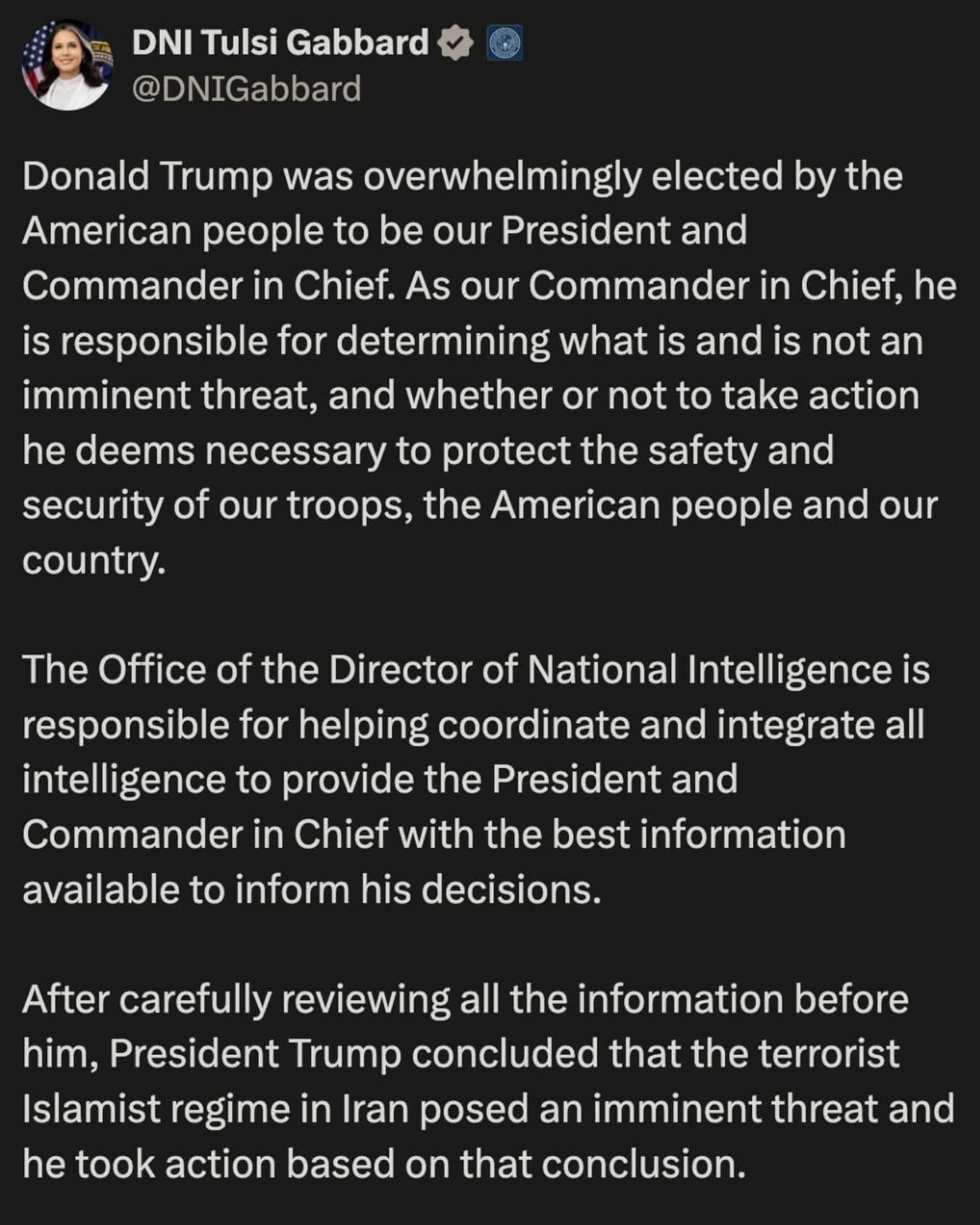 DNI Tulsi Gabbard
@DNIGabbard

Donald Trump was overwhelmingly elected by the American people to be our President and Commander in Chief. As our Commander in Chief, he is responsible for determining what is and is not an imminent threat, and whether or not to take action he deems necessary to protect the safety and security of our troops, the American people and our country.

The Office of the Director of National Intelligence is responsible for helping coordinate and integrate all intelligence to provide the President and Commander in Chief with the best information available to inform his decisions.

After carefully reviewing all the information before him, President Trump concluded that the terrorist Islamist regime in Iran posed an imminent threat and he took action based on that conclusion.